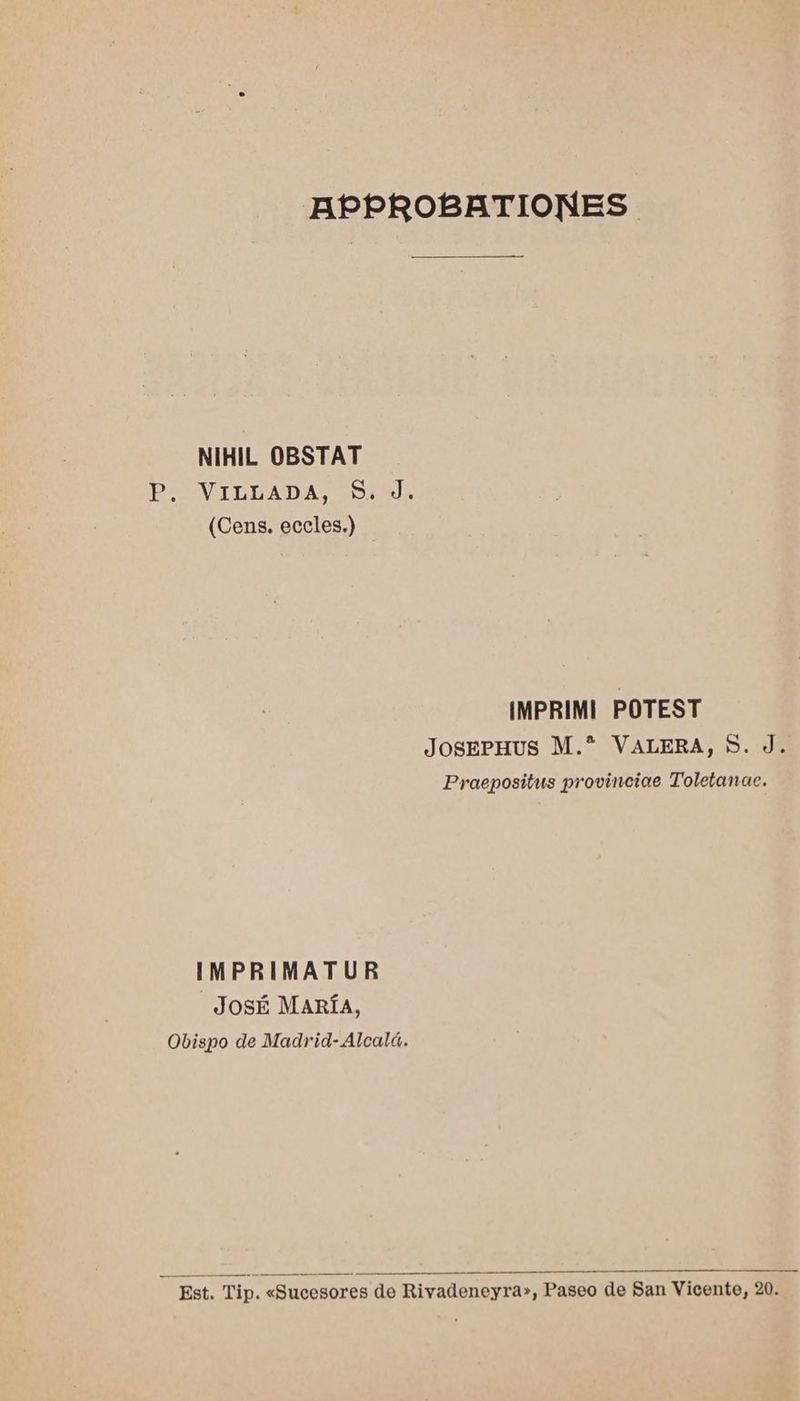 APPROBATIONES

NIHIL OBSTAT
P. VILLADA, S. J.
(Cens. eccles.)

IMPRIMI POTEST
JOSEPHUS M.ª VALERA, S. J.
Praepositus provinciae Toletanae.

IMPRIMATUR
JOSÉ MARÍA,
Obispo de Madrid-Alcalá.

Est. Tip. «Sucesores de Rivadeneyra», Paseo de San Vicente, 20.